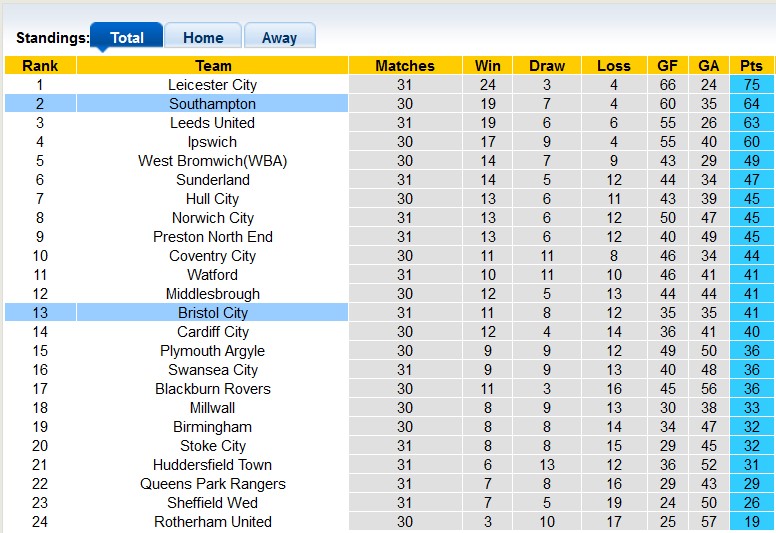 Standings: Total Home Away

| Rank | Team | Matches | Win | Draw | Loss | GF | GA | Pts |
|---|---|---|---|---|---|---|---|---|
| 1 | Leicester City | 31 | 24 | 3 | 4 | 66 | 24 | 75 |
| 2 | Southampton | 30 | 19 | 7 | 4 | 60 | 35 | 64 |
| 3 | Leeds United | 31 | 19 | 6 | 6 | 55 | 26 | 63 |
| 4 | Ipswich | 30 | 17 | 9 | 4 | 55 | 40 | 60 |
| 5 | West Bromwich(WBA) | 30 | 14 | 7 | 9 | 43 | 29 | 49 |
| 6 | Sunderland | 31 | 14 | 5 | 12 | 44 | 34 | 47 |
| 7 | Hull City | 30 | 13 | 6 | 11 | 43 | 39 | 45 |
| 8 | Norwich City | 31 | 13 | 6 | 12 | 50 | 47 | 45 |
| 9 | Preston North End | 31 | 13 | 6 | 12 | 40 | 49 | 45 |
| 10 | Coventry City | 30 | 11 | 11 | 8 | 46 | 34 | 44 |
| 11 | Watford | 31 | 10 | 11 | 10 | 46 | 41 | 41 |
| 12 | Middlesbrough | 30 | 12 | 5 | 13 | 44 | 44 | 41 |
| 13 | Bristol City | 31 | 11 | 8 | 12 | 35 | 35 | 41 |
| 14 | Cardiff City | 30 | 12 | 4 | 14 | 36 | 41 | 40 |
| 15 | Plymouth Argyle | 30 | 9 | 9 | 12 | 49 | 50 | 36 |
| 16 | Swansea City | 31 | 9 | 9 | 13 | 40 | 48 | 36 |
| 17 | Blackburn Rovers | 30 | 11 | 3 | 16 | 45 | 56 | 36 |
| 18 | Millwall | 30 | 8 | 9 | 13 | 30 | 38 | 33 |
| 19 | Birmingham | 30 | 8 | 8 | 14 | 34 | 47 | 32 |
| 20 | Stoke City | 31 | 8 | 8 | 15 | 29 | 45 | 32 |
| 21 | Huddersfield Town | 31 | 6 | 13 | 12 | 36 | 52 | 31 |
| 22 | Queens Park Rangers | 31 | 7 | 8 | 16 | 29 | 43 | 29 |
| 23 | Sheffield Wed | 31 | 7 | 5 | 19 | 24 | 50 | 26 |
| 24 | Rotherham United | 30 | 3 | 10 | 17 | 25 | 57 | 19 |